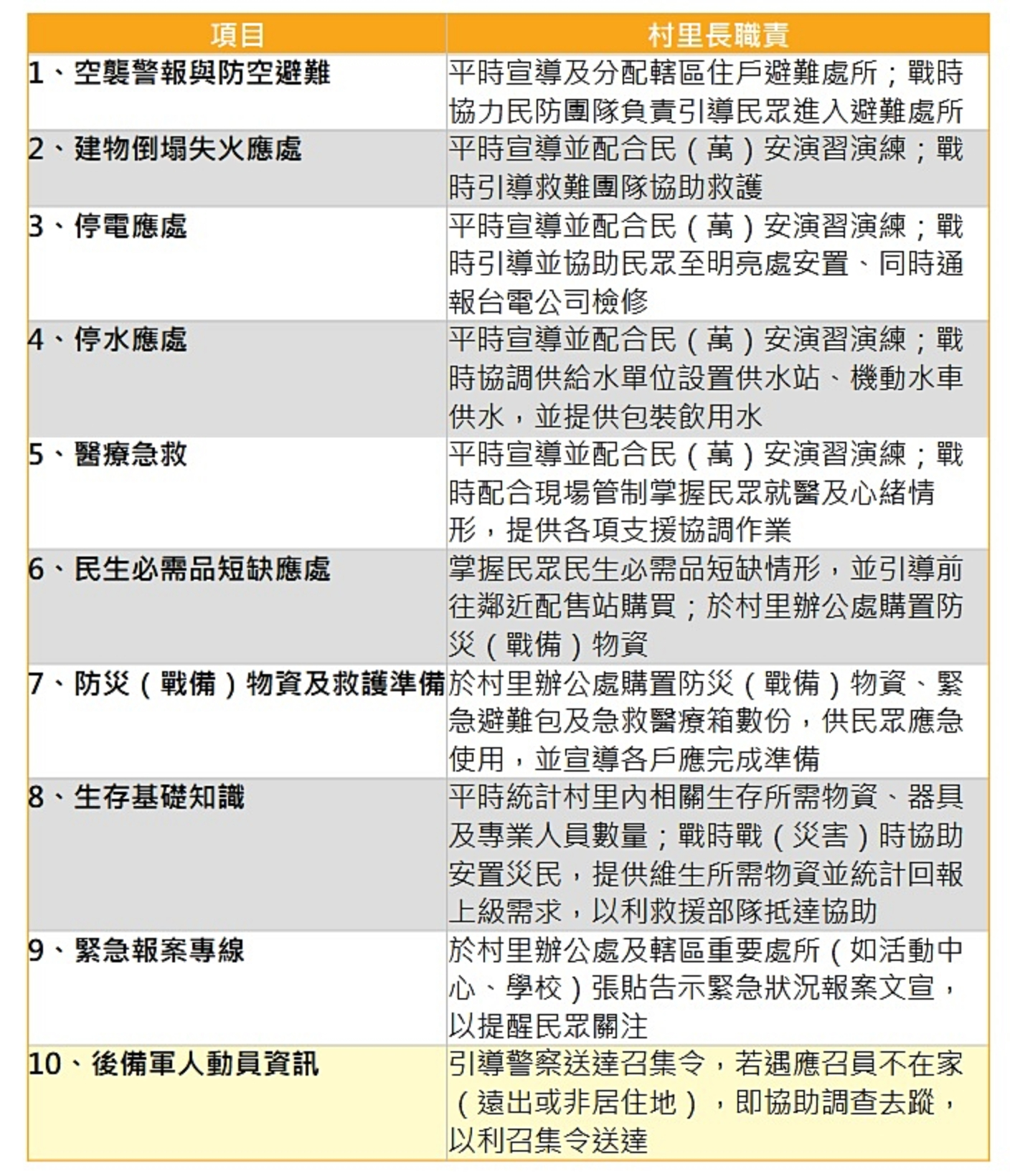 | 項目 | 村里長職責 |
|---|---|
| 1、空襲警報與防空避難 | 平時宣導及分配轄區住戶避難處所；戰時協力民防團隊負責引導民眾進入避難處所 |
| 2、建物倒塌失火應處 | 平時宣導並配合民（萬）安演習演練；戰時引導救難團隊協助救護 |
| 3、停電應處 | 平時宣導並配合民（萬）安演習演練；戰時引導並協助民眾至明亮處安置、同時通報台電公司檢修 |
| 4、停水應處 | 平時宣導並配合民（萬）安演習演練；戰時協調供給水單位設置供水站、機動水車供水，並提供包裝飲用水 |
| 5、醫療急救 | 平時宣導並配合民（萬）安演習演練；戰時配合現場管制掌握民眾就醫及心緒情形，提供各項支援協調作業 |
| 6、民生必需品短缺應處 | 掌握民眾民生必需品短缺情形，並引導前往鄰近配售站購買；於村里辦公處購置防災（戰備）物資 |
| 7、防災（戰備）物資及救護準備 | 於村里辦公處購置防災（戰備）物資、緊急避難包及急救醫療箱數份，供民眾應急使用，並宣導各戶應完成準備 |
| 8、生存基礎知識 | 平時統計村里內相關生存所需物資、器具及專業人員數量；戰時戰（災害）時協助安置災民，提供維生所需物資並統計回報上級需求，以利救援部隊抵達協助 |
| 9、緊急報案專線 | 於村里辦公處及轄區重要處所（如活動中心、學校）張貼告示緊急狀況報案文宣，以提醒民眾關注 |
| 10、後備軍人動員資訊 | 引導警察送達召集令，若遇應召員不在家（遠出或非居住地），即協助調查去蹤，以利召集令送達 |